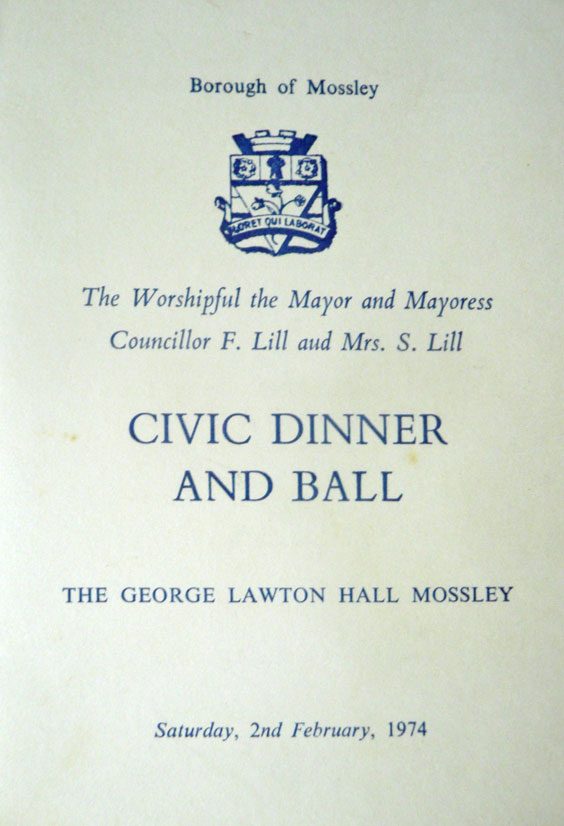 Borough of Mossley

FLORET QUI LABORAT

The Worshipful the Mayor and Mayoress
Councillor F. Lill aud Mrs. S. Lill

CIVIC DINNER
AND BALL

THE GEORGE LAWTON HALL MOSSLEY

Saturday, 2nd February, 1974